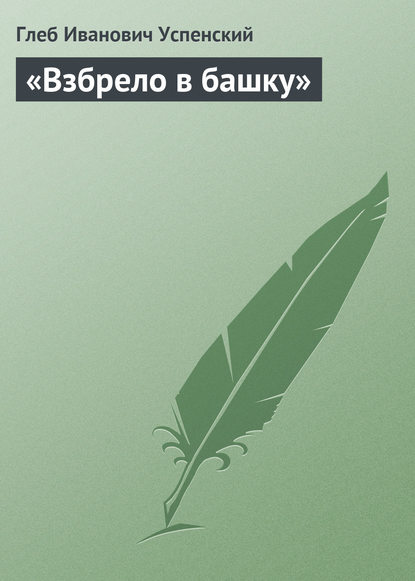 Глеб Иванович Успенский

«Взбрело в башку»